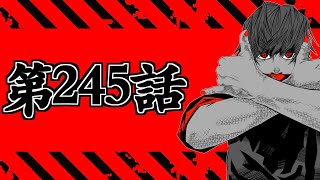 第245話